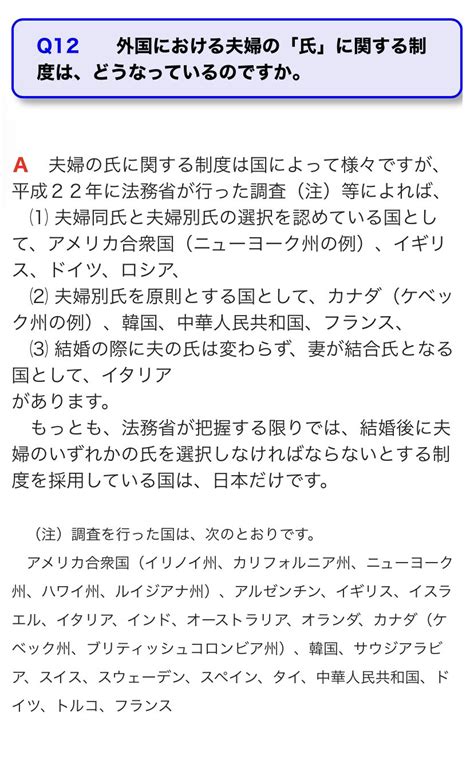 Q12　外国における夫婦の「氏」に関する制度は、どうなっているのですか。

A　夫婦の氏に関する制度は国によって様々ですが、平成２２年に法務省が行った調査（注）等によれば、
⑴ 夫婦同氏と夫婦別氏の選択を認めている国として、アメリカ合衆国（ニューヨーク州の例）、イギリス、ドイツ、ロシア、
⑵ 夫婦別氏を原則とする国として、カナダ（ケベック州の例）、韓国、中華人民共和国、フランス、
⑶ 結婚の際に夫の氏は変わらず、妻が結合氏となる国として、イタリア
があります。
もっとも、法務省が把握する限りでは、結婚後に夫婦のいずれかの氏を選択しなければならないとする制度を採用している国は、日本だけです。

（注）調査を行った国は、次のとおりです。
アメリカ合衆国（イリノイ州、カリフォルニア州、ニューヨーク州、ハワイ州、ルイジアナ州）、アルゼンチン、イギリス、イスラエル、イタリア、インド、オーストラリア、オランダ、カナダ（ケベック州、ブリティッシュコロンビア州）、韓国、サウジアラビア、スイス、スウェーデン、スペイン、タイ、中華人民共和国、ドイツ、トルコ、フランス